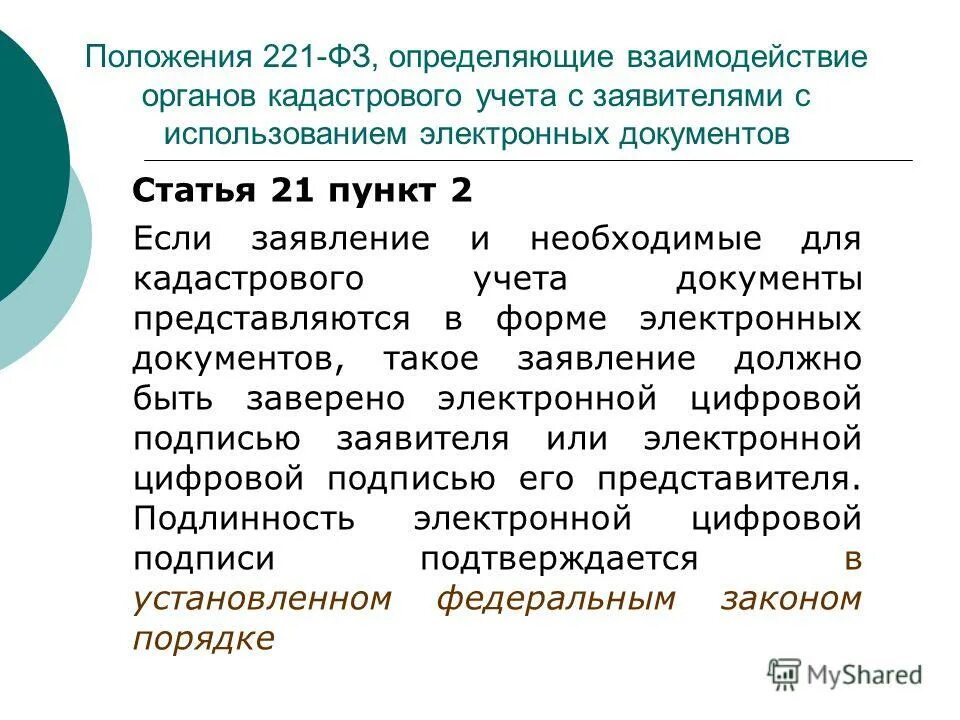 Положения 221-ФЗ, определяющие взаимодействие органов кадастрового учета с заявителями с использованием электронных документов

Статья 21 пункт 2

Если заявление и необходимые для кадастрового учета документы представляются в форме электронных документов, такое заявление должно быть заверено электронной цифровой подписью заявителя или электронной цифровой подписью его представителя. Подлинность электронной цифровой подписи подтверждается в установленном федеральным законом порядке

MyShared